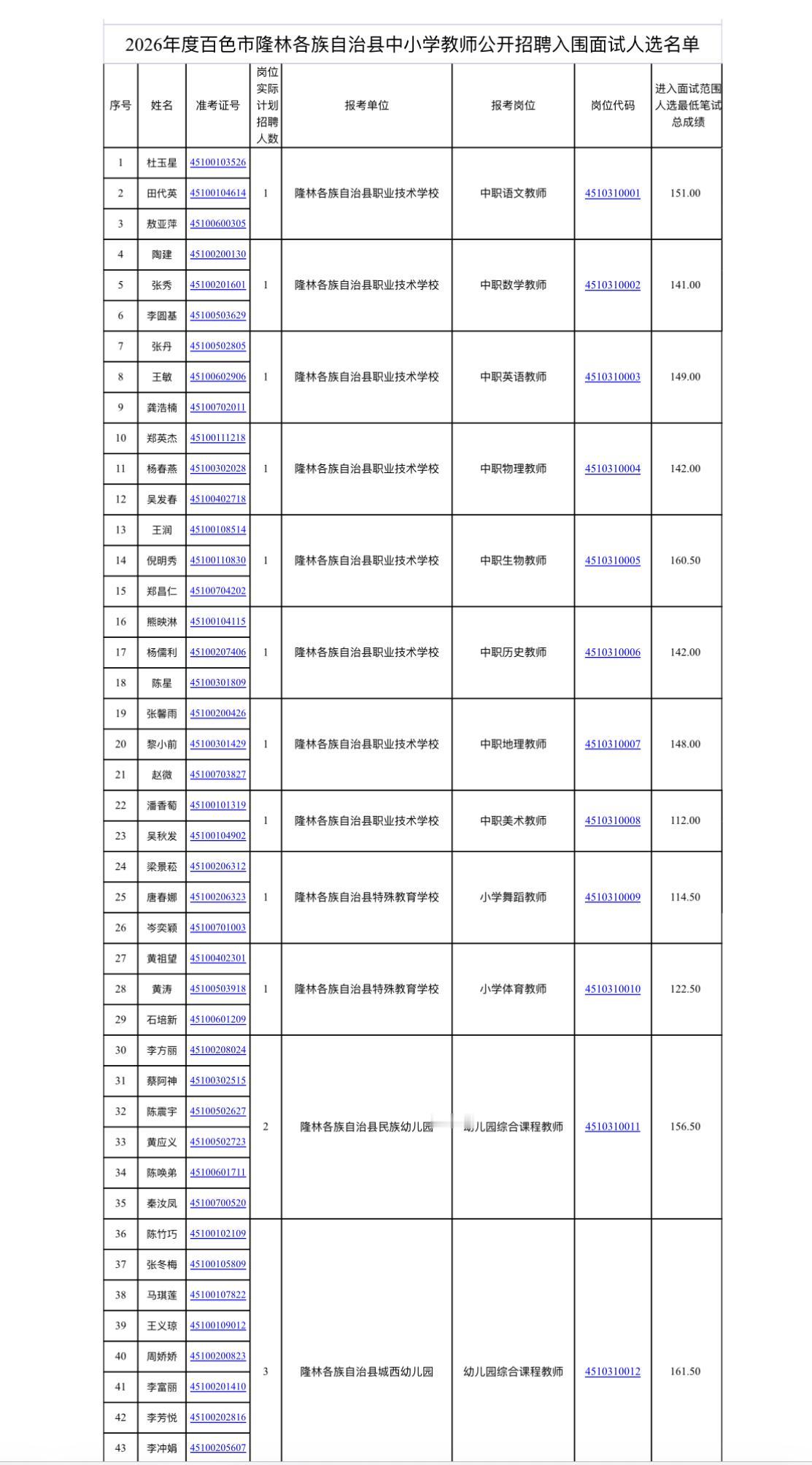 2026年度百色市隆林各族自治县中小学教师公开招聘入围面试人选名单

| 序号 | 姓名 | 准考证号 | 岗位实际计划招聘人数 | 报考单位 | 报考岗位 | 岗位代码 | 进入面试范围人选最低笔试总成绩 |
|---|---|---|---|---|---|---|---|
| 1 | 杜玉星 | 45100103526 | 1 | 隆林各族自治县职业技术学校 | 中职语文教师 | 4510310001 | 151.00 |
| 2 | 田代英 | 45100104614 | | | | | |
| 3 | 敖亚萍 | 45100600305 | | | | | |
| 4 | 陶建 | 45100200130 | 1 | 隆林各族自治县职业技术学校 | 中职数学教师 | 4510310002 | 141.00 |
| 5 | 张秀 | 45100201601 | | | | | |
| 6 | 李圆基 | 45100503629 | | | | | |
| 7 | 张丹 | 45100502805 | 1 | 隆林各族自治县职业技术学校 | 中职英语教师 | 4510310003 | 149.00 |
| 8 | 王敏 | 45100602906 | | | | | |
| 9 | 龚浩楠 | 45100702011 | | | | | |
| 10 | 郑英杰 | 45100111218 | 1 | 隆林各族自治县职业技术学校 | 中职物理教师 | 4510310004 | 142.00 |
| 11 | 杨春燕 | 45100302028 | | | | | |
| 12 | 吴发春 | 45100402718 | | | | | |
| 13 | 王润 | 45100108514 | 1 | 隆林各族自治县职业技术学校 | 中职生物教师 | 4510310005 | 160.50 |
| 14 | 倪明秀 | 45100110830 | | | | | |
| 15 | 郑昌仁 | 45100704202 | | | | | |
| 16 | 熊映淋 | 45100104115 | 1 | 隆林各族自治县职业技术学校 | 中职历史教师 | 4510310006 | 142.00 |
| 17 | 杨儒利 | 45100207406 | | | | | |
| 18 | 陈星 | 45100301809 | | | | | |
| 19 | 张馨雨 | 45100200426 | 1 | 隆林各族自治县职业技术学校 | 中职地理教师 | 4510310007 | 148.00 |
| 20 | 黎小前 | 45100301429 | | | | | |
| 21 | 赵微 | 45100703827 | | | | | |
| 22 | 潘香萄 | 45100101319 | 1 | 隆林各族自治县职业技术学校 | 中职美术教师 | 4510310008 | 112.00 |
| 23 | 吴秋发 | 45100104902 | | | | | |
| 24 | 梁景菘 | 45100206312 | 1 | 隆林各族自治县特殊教育学校 | 小学舞蹈教师 | 4510310009 | 114.50 |
| 25 | 唐春娜 | 45100206323 | | | | | |
| 26 | 岑奕颖 | 45100701003 | | | | | |
| 27 | 黄祖望 | 45100402301 | 1 | 隆林各族自治县特殊教育学校 | 小学体育教师 | 4510310010 | 122.50 |
| 28 | 黄涛 | 45100503918 | | | | | |
| 29 | 石培新 | 45100601209 | | | | | |
| 30 | 李方丽 | 45100208024 | 2 | 隆林各族自治县民族幼儿园 | 幼儿园综合课程教师 | 4510310011 | 156.50 |
| 31 | 蔡阿神 | 45100302515 | | | | | |
| 32 | 陈震宇 | 45100502627 | | | | | |
| 33 | 黄应义 | 45100502723 | | | | | |
| 34 | 陈唤弟 | 45100601711 | | | | | |
| 35 | 秦汝凤 | 45100700520 | | | | | |
| 36 | 陈竹巧 | 45100102109 | 3 | 隆林各族自治县城西幼儿园 | 幼儿园综合课程教师 | 4510310012 | 161.50 |
| 37 | 张冬梅 | 45100105809 | | | | | |
| 38 | 马琪莲 | 45100107822 | | | | | |
| 39 | 王义琼 | 45100109012 | | | | | |
| 40 | 周娇娇 | 45100200823 | | | | | |
| 41 | 李富丽 | 45100201410 | | | | | |
| 42 | 李芳悦 | 45100202816 | | | | | |
| 43 | 李冲娟 | 45100205607 | | | | | |